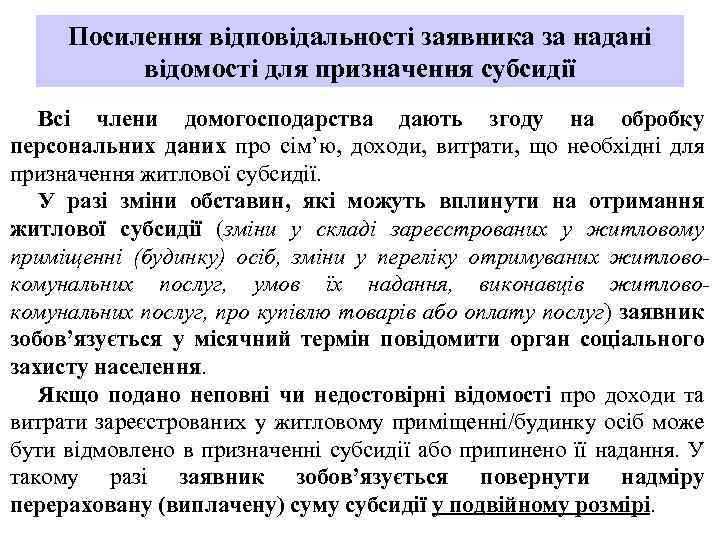 Посилення відповідальності заявника за надані відомості для призначення субсидії

Всі члени домогосподарства дають згоду на обробку персональних даних про сім'ю, доходи, витрати, що необхідні для призначення житлової субсидії.

У разі зміни обставин, які можуть вплинути на отримання житлової субсидії (зміни у складі зареєстрованих у житловому приміщенні (будинку) осіб, зміни у переліку отримуваних житлово-комунальних послуг, умов їх надання, виконавців житлово-комунальних послуг, про купівлю товарів або оплату послуг) заявник зобов'язується у місячний термін повідомити орган соціального захисту населення.

Якщо подано неповні чи недостовірні відомості про доходи та витрати зареєстрованих у житловому приміщенні/будинку осіб може бути відмовлено в призначенні субсидії або припинено її надання. У такому разі заявник зобов'язується повернути надміру перераховану (виплачену) суму субсидії у подвійному розмірі.